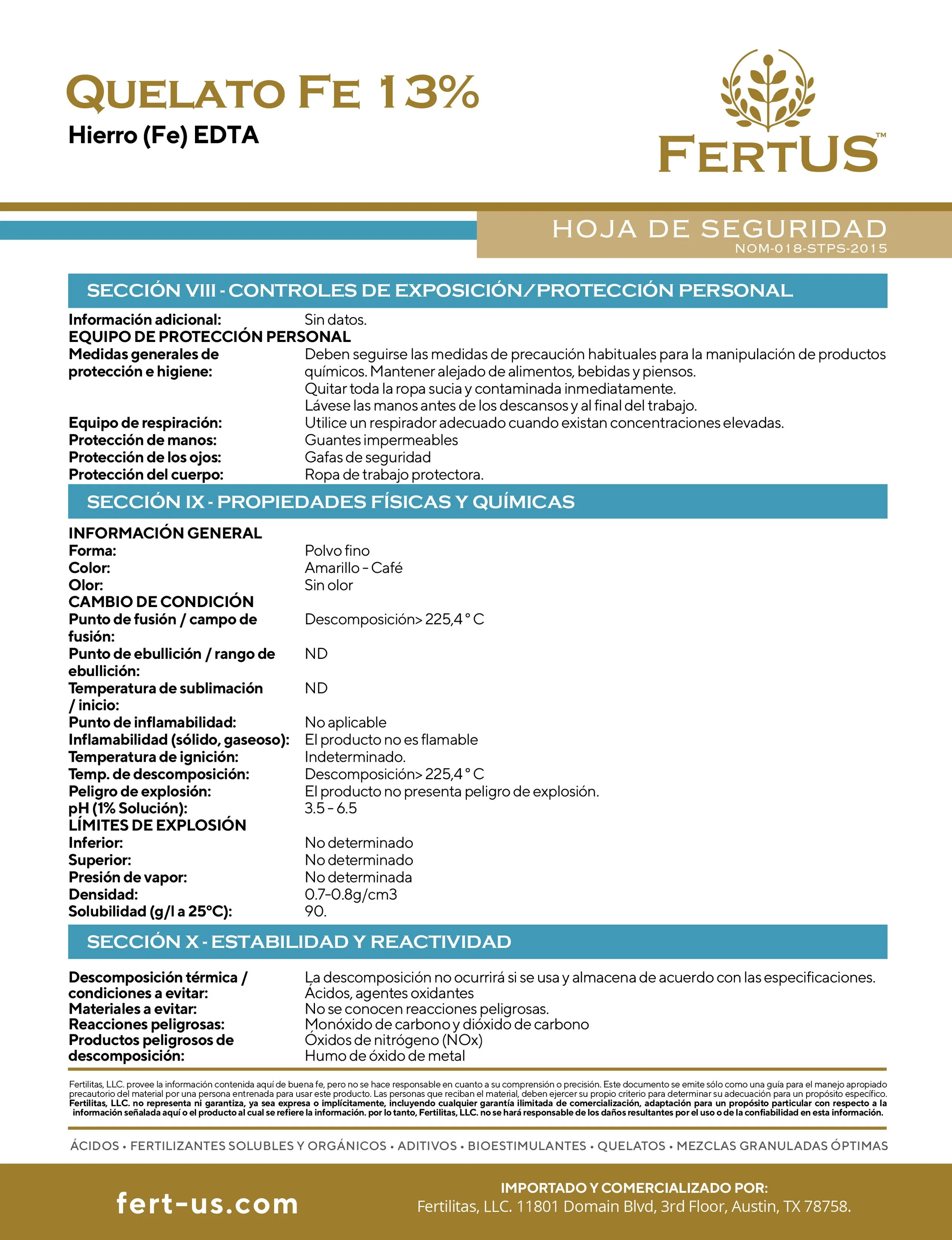 QUELATO FE 13%
Hierro (Fe) EDTA

FERTUS™

HOJA DE SEGURIDAD
NOM-018-STPS-2015

SECCIÓN VIII - CONTROLES DE EXPOSICIÓN/PROTECCIÓN PERSONAL

Información adicional: Sin datos.
EQUIPO DE PROTECCIÓN PERSONAL
Medidas generales de protección e higiene: Deben seguirse las medidas de precaución habituales para la manipulación de productos químicos. Mantener alejado de alimentos, bebidas y piensos.
Quitar toda la ropa sucia y contaminada inmediatamente.
Lávese las manos antes de los descansos y al final del trabajo.
Equipo de respiración: Utilice un respirador adecuado cuando existan concentraciones elevadas.
Protección de manos: Guantes impermeables
Protección de los ojos: Gafas de seguridad
Protección del cuerpo: Ropa de trabajo protectora.

SECCIÓN IX - PROPIEDADES FÍSICAS Y QUÍMICAS

INFORMACIÓN GENERAL
Forma: Polvo fino
Color: Amarillo - Café
Olor: Sin olor
CAMBIO DE CONDICIÓN
Punto de fusión / campo de fusión: Descomposición> 225,4 ° C
Punto de ebullición / rango de ebullición: ND
Temperatura de sublimación / inicio: ND
Punto de inflamabilidad: No aplicable
Inflamabilidad (sólido, gaseoso): El producto no es flamable
Temperatura de ignición: Indeterminado.
Temp. de descomposición: Descomposición> 225,4 ° C
Peligro de explosión: El producto no presenta peligro de explosión.
pH (1% Solución): 3.5 - 6.5
LÍMITES DE EXPLOSIÓN
Inferior: No determinado
Superior: No determinado
Presión de vapor: No determinada
Densidad: 0.7-0.8g/cm3
Solubilidad (g/l a 25°C): 90.

SECCIÓN X - ESTABILIDAD Y REACTIVIDAD

Descomposición térmica / condiciones a evitar: La descomposición no ocurrirá si se usa y almacena de acuerdo con las especificaciones.
Materiales a evitar: Ácidos, agentes oxidantes
Reacciones peligrosas: No se conocen reacciones peligrosas.
Productos peligrosos de descomposición: Monóxido de carbono y dióxido de carbono
Óxidos de nitrógeno (NOx)
Humo de óxido de metal

Fertilitas, LLC. provee la información contenida aquí de buena fe, pero no se hace responsable en cuanto a su comprensión o precisión. Este documento se emite sólo como una guía para el manejo apropiado precautorio del material por una persona entrenada para usar este producto. Las personas que reciban el material, deben ejercer su propio criterio para determinar su adecuación para un propósito específico. Fertilitas, LLC. no representa ni garantiza, ya sea expresa o implícitamente, incluyendo cualquier garantía ilimitada de comercialización, adaptación para un propósito particular con respecto a la información señalada aquí o el producto al cual se refiere la información. por lo tanto, Fertilitas, LLC. no se hará responsable de los daños resultantes por el uso o de la confiabilidad en esta información.

ÁCIDOS • FERTILIZANTES SOLUBLES Y ORGÁNICOS • ADITIVOS • BIOESTIMULANTES • QUELATOS • MEZCLAS GRANULADAS ÓPTIMAS

fert-us.com

IMPORTADO Y COMERCIALIZADO POR:
Fertilitas, LLC. 11801 Domain Blvd, 3rd Floor, Austin, TX 78758.